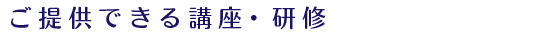 ご提供できる講座・研修